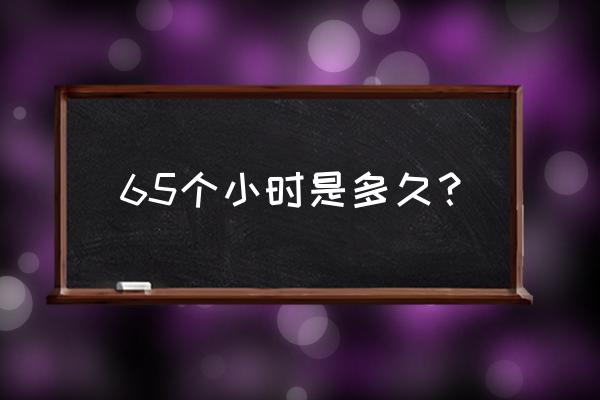 65个小时是多久？